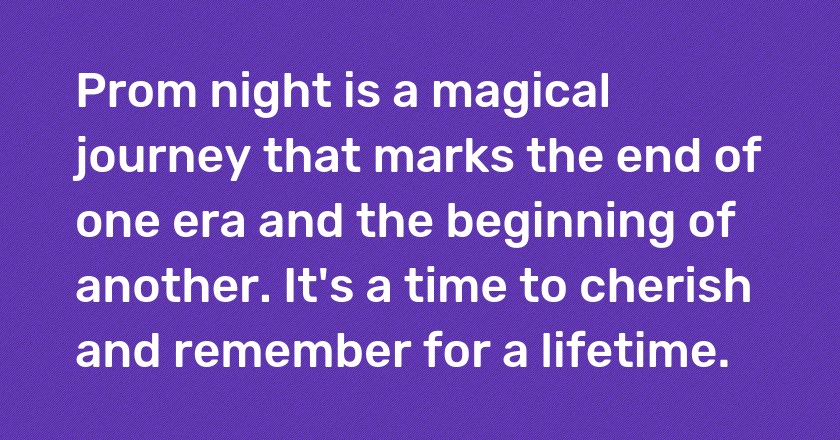 Prom night is a magical journey that marks the end of one era and the beginning of another. It's a time to cherish and remember for a lifetime.